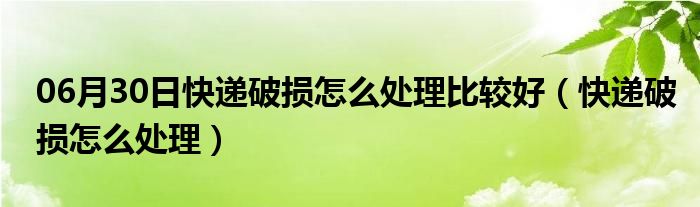 06月30日快递破损怎么处理比较好（快递破损怎么处理）